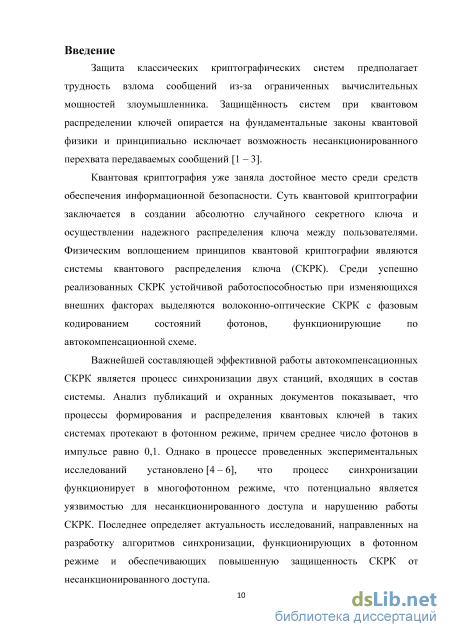 **Введение**

Защита классических криптографических систем предполагает трудность взлома сообщений из-за ограниченных вычислительных мощностей злоумышленника. Защищённость систем при квантовом распределении ключей опирается на фундаментальные законы квантовой физики и принципиально исключает возможность несанкционированного перехвата передаваемых сообщений [1 – 3].

Квантовая криптография уже заняла достойное место среди средств обеспечения информационной безопасности. Суть квантовой криптографии заключается в создании абсолютно случайного секретного ключа и осуществлении надежного распределения ключа между пользователями. Физическим воплощением принципов квантовой криптографии являются системы квантового распределения ключа (СКРК). Среди успешно реализованных СКРК устойчивой работоспособностью при изменяющихся внешних факторах выделяются волоконно-оптические СКРК с фазовым кодированием состояний фотонов, функционирующие по автокомпенсационной схеме.

Важнейшей составляющей эффективной работы автокомпенсационных СКРК является процесс синхронизации двух станций, входящих в состав системы. Анализ публикаций и охранных документов показывает, что процессы формирования и распределения квантовых ключей в таких системах протекают в фотонном режиме, причем среднее число фотонов в импульсе равно 0,1. Однако в процессе проведенных экспериментальных исследований установлено [4 – 6], что процесс синхронизации функционирует в многофотонном режиме, что потенциально является уязвимостью для несанкционированного доступа и нарушению работы СКРК. Последнее определяет актуальность исследований, направленных на разработку алгоритмов синхронизации, функционирующих в фотонном режиме и обеспечивающих повышенную защищенность СКРК от несанкционированного доступа.

10

dsLib.net
библиотека диссертаций